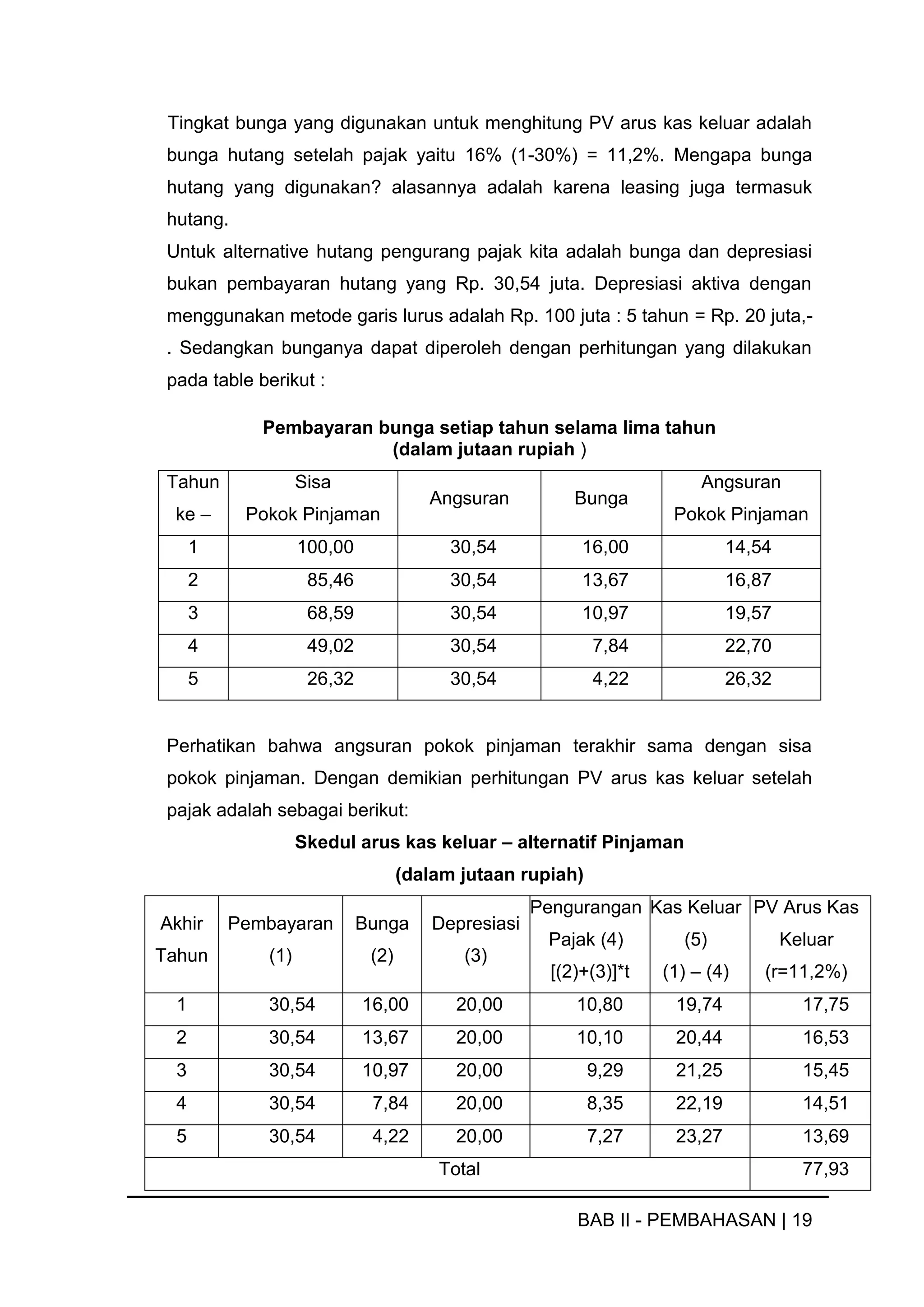 Tingkat bunga yang digunakan untuk menghitung PV arus kas keluar adalah bunga hutang setelah pajak yaitu 16% (1-30%) = 11,2%. Mengapa bunga hutang yang digunakan? alasannya adalah karena leasing juga termasuk hutang.

Untuk alternative hutang pengurang pajak kita adalah bunga dan depresiasi bukan pembayaran hutang yang Rp. 30,54 juta. Depresiasi aktiva dengan menggunakan metode garis lurus adalah Rp. 100 juta : 5 tahun = Rp. 20 juta,-. Sedangkan bunganya dapat diperoleh dengan perhitungan yang dilakukan pada table berikut :

Pembayaran bunga setiap tahun selama lima tahun
(dalam jutaan rupiah )

| Tahun ke – | Sisa Pokok Pinjaman | Angsuran | Bunga | Angsuran Pokok Pinjaman |
|---|---|---|---|---|
| 1 | 100,00 | 30,54 | 16,00 | 14,54 |
| 2 | 85,46 | 30,54 | 13,67 | 16,87 |
| 3 | 68,59 | 30,54 | 10,97 | 19,57 |
| 4 | 49,02 | 30,54 | 7,84 | 22,70 |
| 5 | 26,32 | 30,54 | 4,22 | 26,32 |

Perhatikan bahwa angsuran pokok pinjaman terakhir sama dengan sisa pokok pinjaman. Dengan demikian perhitungan PV arus kas keluar setelah pajak adalah sebagai berikut:

Skedul arus kas keluar – alternatif Pinjaman
(dalam jutaan rupiah)

| Akhir Tahun | Pembayaran (1) | Bunga (2) | Depresiasi (3) | Pengurangan Pajak (4) [(2)+(3)]*t | Kas Keluar (5) (1) – (4) | PV Arus Kas Keluar (r=11,2%) |
|---|---|---|---|---|---|---|
| 1 | 30,54 | 16,00 | 20,00 | 10,80 | 19,74 | 17,75 |
| 2 | 30,54 | 13,67 | 20,00 | 10,10 | 20,44 | 16,53 |
| 3 | 30,54 | 10,97 | 20,00 | 9,29 | 21,25 | 15,45 |
| 4 | 30,54 | 7,84 | 20,00 | 8,35 | 22,19 | 14,51 |
| 5 | 30,54 | 4,22 | 20,00 | 7,27 | 23,27 | 13,69 |
| Total | | | | | | 77,93 |

BAB II - PEMBAHASAN | 19